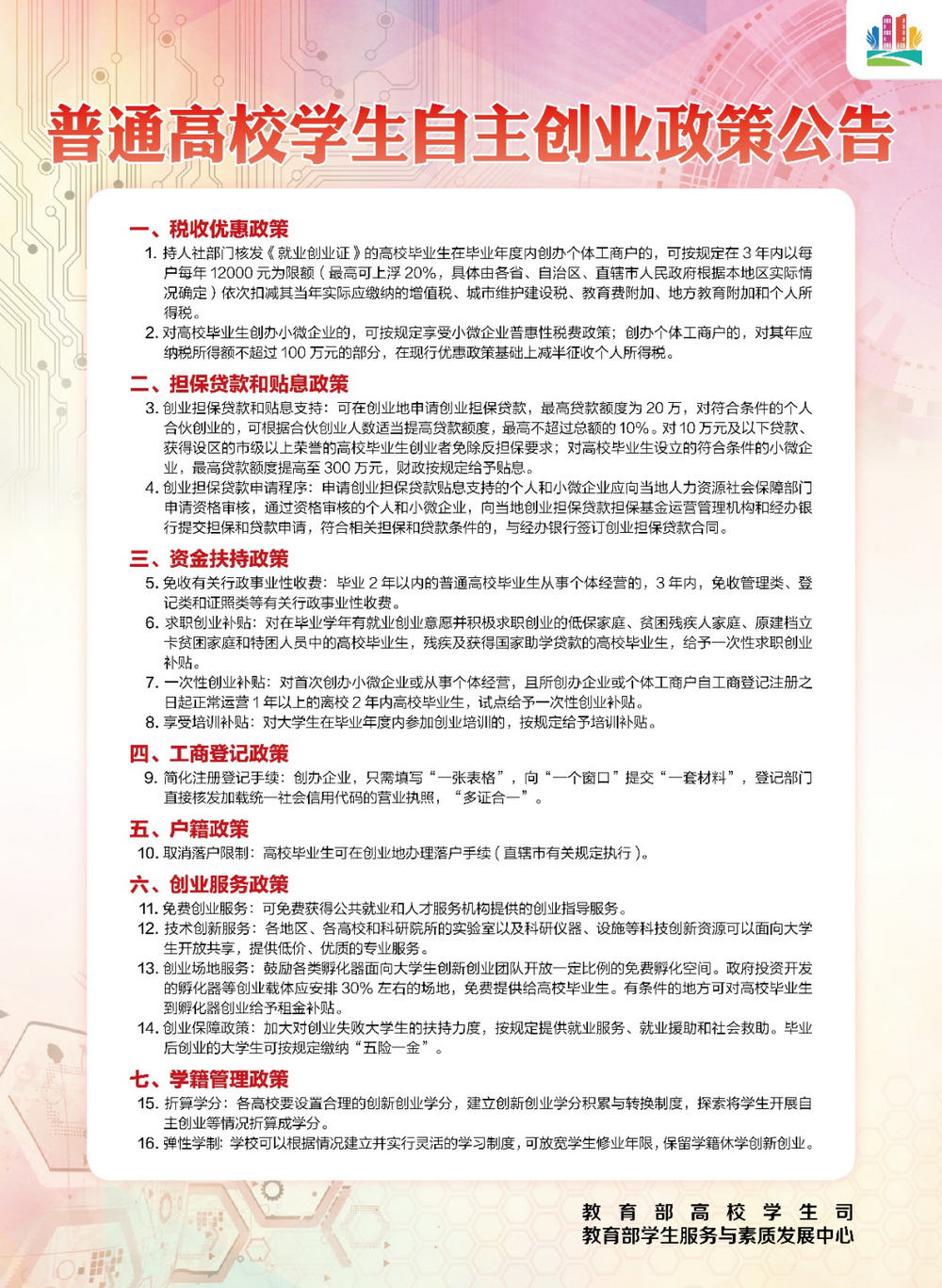 普通高校学生自主创业政策公告

一、税收优惠政策

1. 持人社部门核发《就业创业证》的高校毕业生在毕业年度内创办个体工商户的，可按规定在 3 年内以每户每年 12000 元为限额（最高可上浮 20%，具体由各省、自治区、直辖市人民政府根据本地区实际情况确定）依次扣减其当年实际应缴纳的增值税、城市维护建设税、教育费附加、地方教育附加和个人所得税。

2. 对高校毕业生创办小微企业的，可按规定享受小微企业普惠性税费政策；创办个体工商户的，对其年应纳税所得额不超过 100 万元的部分，在现行优惠政策基础上减半征收个人所得税。

二、担保贷款和贴息政策

3. 创业担保贷款和贴息支持：可在创业地申请创业担保贷款，最高贷款额度为 20 万，对符合条件的个人合伙创业的，可根据合伙创业人数适当提高贷款额度，最高不超过总额的 10%。对 10 万元及以下贷款、获得设区的市级以上荣誉的高校毕业生创业者免除反担保要求；对高校毕业生设立的符合条件的小微企业，最高贷款额度提高至 300 万元，财政按规定给予贴息。

4. 创业担保贷款申请程序：申请创业担保贷款贴息支持的个人和小微企业应向当地人力资源社会保障部门申请资格审核，通过资格审核的个人和小微企业，向当地创业担保贷款担保基金运营管理机构和经办银行提交担保和贷款申请，符合相关担保和贷款条件的，与经办银行签订创业担保贷款合同。

三、资金扶持政策

5. 免收有关行政事业性收费：毕业 2 年以内的普通高校毕业生从事个体经营的，3 年内，免收管理类、登记类和证照类等有关行政事业性收费。

6. 求职创业补贴：对在毕业学年有就业创业意愿并积极求职创业的低保家庭、贫困残疾人家庭、原建档立卡贫困家庭和特困人员中的高校毕业生，残疾及获得国家助学贷款的高校毕业生，给予一次性求职创业补贴。

7. 一次性创业补贴：对首次创办小微企业或从事个体经营，且所创办企业或个体工商户自工商登记注册之日起正常运营 1 年以上的离校 2 年内高校毕业生，试点给予一次性创业补贴。

8. 享受培训补贴：对大学生在毕业年度内参加创业培训的，按规定给予培训补贴。

四、工商登记政策

9. 简化注册登记手续：创办企业，只需填写“一张表格”，向“一个窗口”提交“一套材料”，登记部门直接核发加载统一社会信用代码的营业执照，“多证合一”。

五、户籍政策

10. 取消落户限制：高校毕业生可在创业地办理落户手续（直辖市有关规定执行）。

六、创业服务政策

11. 免费创业服务：可免费获得公共就业和人才服务机构提供的创业指导服务。

12. 技术创新服务：各地区、各高校和科研院所的实验室以及科研仪器、设施等科技创新资源可以面向大学生开放共享，提供低价、优质的专业服务。

13. 创业场地服务：鼓励各类孵化器面向大学生创新创业团队开放一定比例的免费孵化空间。政府投资开发的孵化器等创业载体应安排 30% 左右的场地，免费提供给高校毕业生。有条件的地方可对高校毕业生到孵化器创业给予租金补贴。

14. 创业保障政策：加大对创业失败大学生的扶持力度，按规定提供就业服务、就业援助和社会救助。毕业后创业的大学生可按规定缴纳“五险一金”。

七、学籍管理政策

15. 折算学分：各高校要设置合理的创新创业学分，建立创新创业学分积累与转换制度，探索将学生开展自主创业等情况折算成学分。

16. 弹性学制：学校可以根据情况建立并实行灵活的学习制度，可放宽学生修业年限，保留学籍休学创新创业。

教育部高校学生司
教育部学生服务与素质发展中心